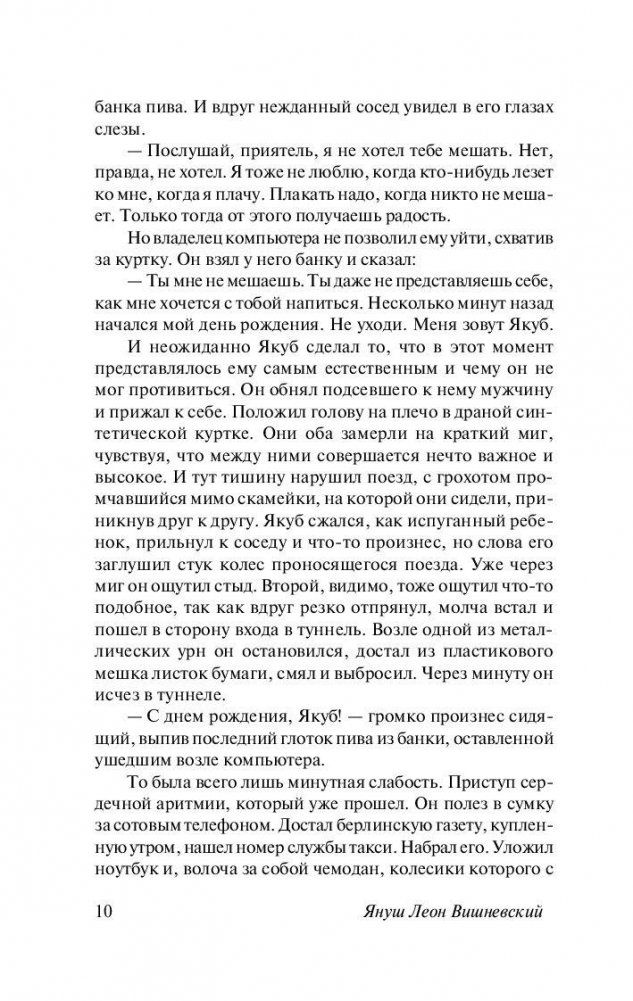 банка пива. И вдруг нежданный сосед увидел в его глазах слезы.

— Послушай, приятель, я не хотел тебе мешать. Нет, правда, не хотел. Я тоже не люблю, когда кто-нибудь лезет ко мне, когда я плачу. Плакать надо, когда никто не мешает. Только тогда от этого получаешь радость.

Но владелец компьютера не позволил ему уйти, схватив за куртку. Он взял у него банку и сказал:

— Ты мне не мешаешь. Ты даже не представляешь себе, как мне хочется с тобой напиться. Несколько минут назад начался мой день рождения. Не уходи. Меня зовут Якуб.

И неожиданно Якуб сделал то, что в этот момент представлялось ему самым естественным и чему он не мог противиться. Он обнял подсевшего к нему мужчину и прижал к себе. Положил голову на плечо в драной синтетической куртке. Они оба замерли на краткий миг, чувствуя, что между ними совершается нечто важное и высокое. И тут тишину нарушил поезд, с грохотом промчавшийся мимо скамейки, на которой они сидели, приникнув друг к другу. Якуб сжался, как испуганный ребенок, прильнул к соседу и что-то произнес, но слова его заглушил стук колес проносящегося поезда. Уже через миг он ощутил стыд. Второй, видимо, тоже ощутил что-то подобное, так как вдруг резко отпрянул, молча встал и пошел в сторону входа в туннель. Возле одной из металлических урн он остановился, достал из пластикового мешка листок бумаги, смял и выбросил. Через минуту он исчез в туннеле.

— С днем рождения, Якуб! — громко произнес сидящий, выпив последний глоток пива из банки, оставленной ушедшим возле компьютера.

То была всего лишь минутная слабость. Приступ сердечной аритмии, который уже прошел. Он полез в сумку за сотовым телефоном. Достал берлинскую газету, купленную утром, нашел номер службы такси. Набрал его. Уложил ноутбук и, волоча за собой чемодан, колесики которого с

10 Януш Леон Вишневский